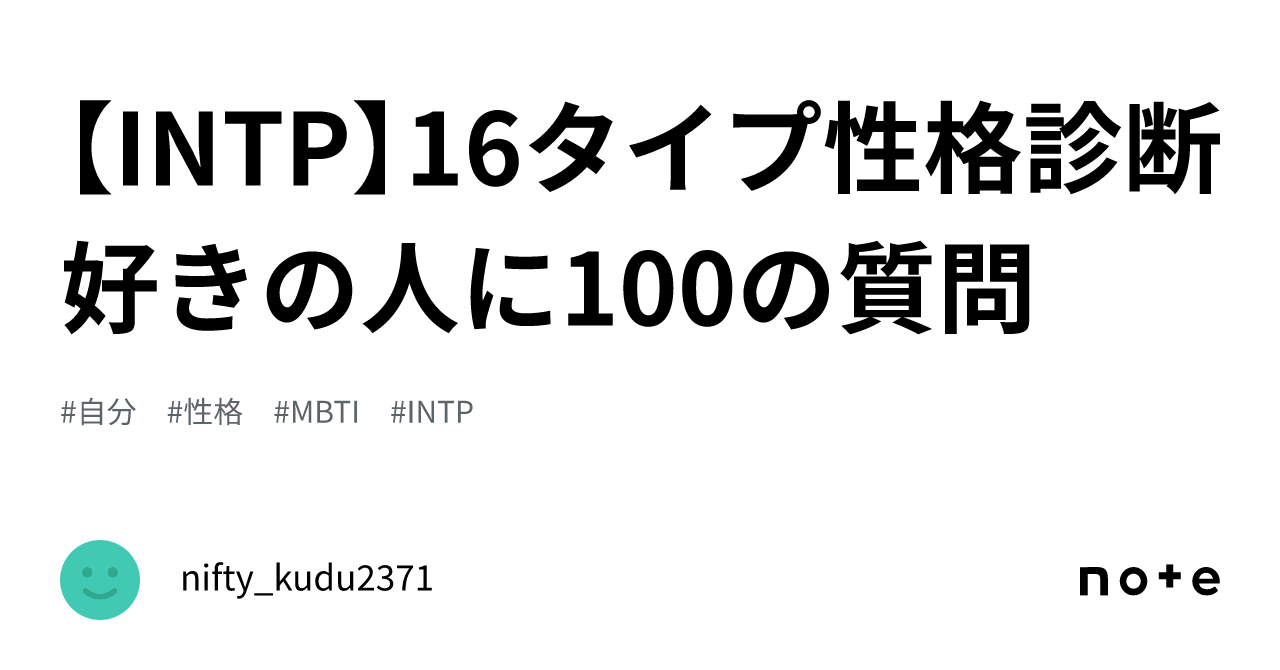 【INTP】16タイプ性格診断好きの人に100の質問

#自分　#性格　#MBTI　#INTP

nifty_kudu2371

note